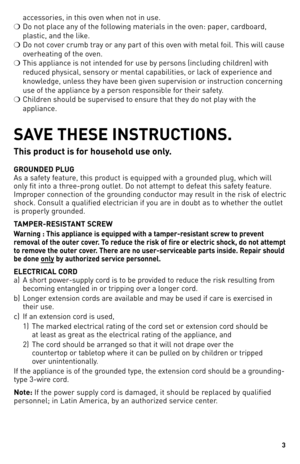 accessories, in this oven when not in use.

❍ Do not place any of the following materials in the oven: paper, cardboard, plastic, and the like.

❍ Do not cover crumb tray or any part of this oven with metal foil. This will cause overheating of the oven.

❍ This appliance is not intended for use by persons (including children) with reduced physical, sensory or mental capabilities, or lack of experience and knowledge, unless they have been given supervision or instruction concerning use of the appliance by a person responsible for their safety.

❍ Children should be supervised to ensure that they do not play with the appliance.

SAVE THESE INSTRUCTIONS.

This product is for household use only.

GROUNDED PLUG
As a safety feature, this product is equipped with a grounded plug, which will only fit into a three-prong outlet. Do not attempt to defeat this safety feature. Improper connection of the grounding conductor may result in the risk of electric shock. Consult a qualified electrician if you are in doubt as to whether the outlet is properly grounded.

TAMPER-RESISTANT SCREW
Warning : This appliance is equipped with a tamper-resistant screw to prevent removal of the outer cover. To reduce the risk of fire or electric shock, do not attempt to remove the outer cover. There are no user-serviceable parts inside. Repair should be done only by authorized service personnel.

ELECTRICAL CORD
a) A short power-supply cord is to be provided to reduce the risk resulting from becoming entangled in or tripping over a longer cord.
b) Longer extension cords are available and may be used if care is exercised in their use.
c) If an extension cord is used,
1) The marked electrical rating of the cord set or extension cord should be at least as great as the electrical rating of the appliance, and
2) The cord should be arranged so that it will not drape over the countertop or tabletop where it can be pulled on by children or tripped over unintentionally.
If the appliance is of the grounded type, the extension cord should be a grounding-type 3-wire cord.

Note: If the power supply cord is damaged, it should be replaced by qualified personnel; in Latin America, by an authorized service center.

3